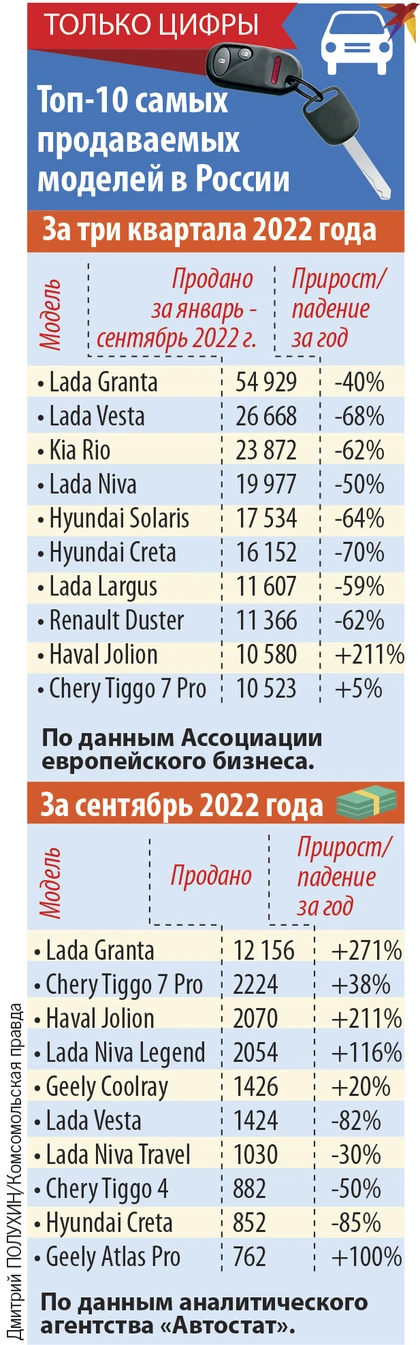 ТОЛЬКО ЦИФРЫ

Топ-10 самых продаваемых моделей в России

За три квартала 2022 года

| Модель | Продано за январь - сентябрь 2022 г. | Прирост/ падение за год |
|---|---|---|
| • Lada Granta | 54 929 | -40% |
| • Lada Vesta | 26 668 | -68% |
| • Kia Rio | 23 872 | -62% |
| • Lada Niva | 19 977 | -50% |
| • Hyundai Solaris | 17 534 | -64% |
| • Hyundai Creta | 16 152 | -70% |
| • Lada Largus | 11 607 | -59% |
| • Renault Duster | 11 366 | -62% |
| • Haval Jolion | 10 580 | +211% |
| • Chery Tiggo 7 Pro | 10 523 | +5% |

По данным Ассоциации европейского бизнеса.

За сентябрь 2022 года

| Модель | Продано | Прирост/ падение за год |
|---|---|---|
| • Lada Granta | 12 156 | +271% |
| • Chery Tiggo 7 Pro | 2224 | +38% |
| • Haval Jolion | 2070 | +211% |
| • Lada Niva Legend | 2054 | +116% |
| • Geely Coolray | 1426 | +20% |
| • Lada Vesta | 1424 | -82% |
| • Lada Niva Travel | 1030 | -30% |
| • Chery Tiggo 4 | 882 | -50% |
| • Hyundai Creta | 852 | -85% |
| • Geely Atlas Pro | 762 | +100% |

По данным аналитического агентства «Автостат».

Дмитрий ПОЛУХИН/Комсомольская правда